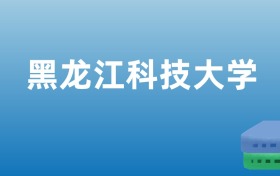 黑龙江科技大学